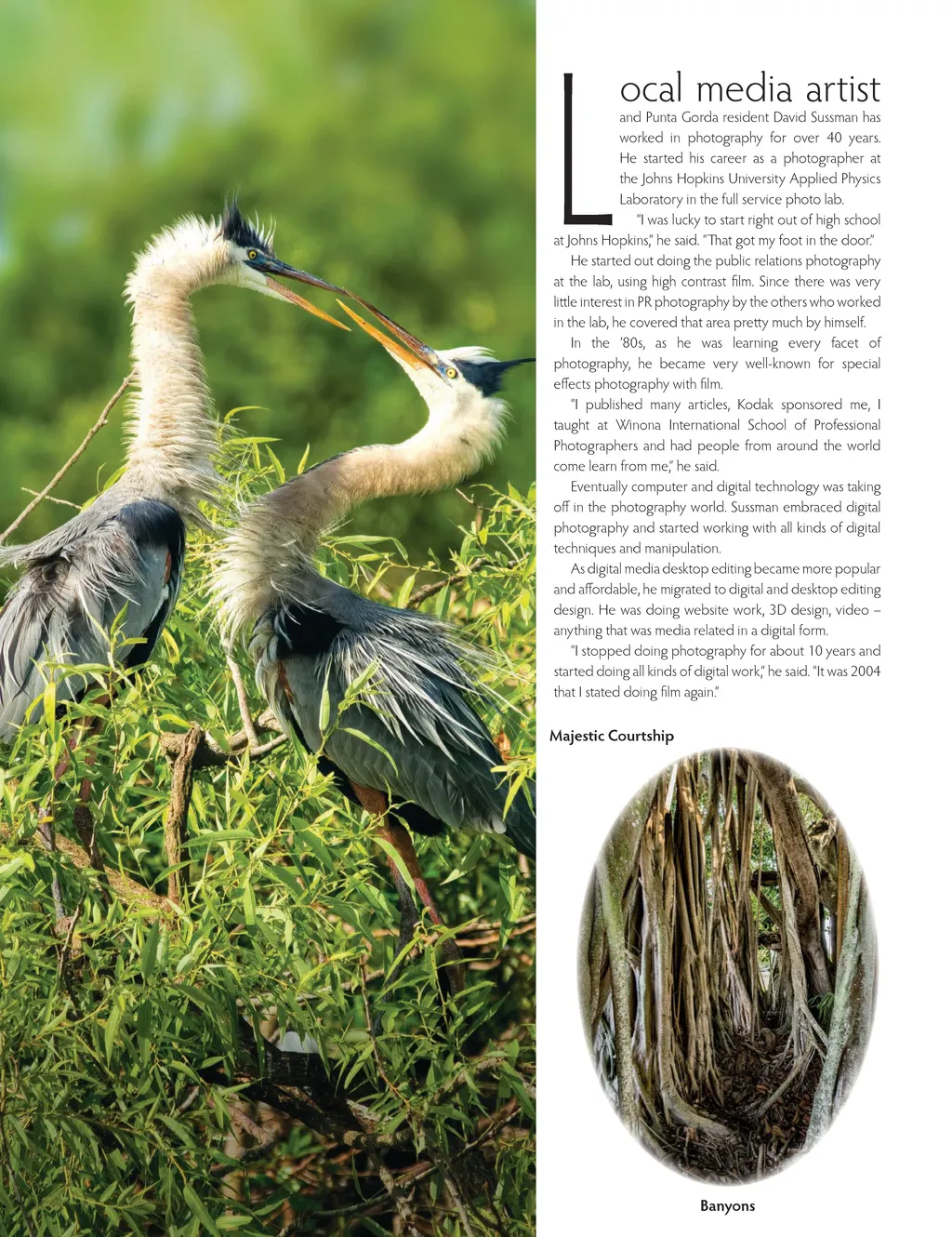 Local media artist and Punta Gorda resident David Sussman has worked in photography for over 40 years. He started his career as a photographer at the Johns Hopkins University Applied Physics Laboratory in the full service photo lab.

"I was lucky to start right out of high school at Johns Hopkins," he said. "That got my foot in the door."

He started out doing the public relations photography at the lab, using high contrast film. Since there was very little interest in PR photography by the others who worked in the lab, he covered that area pretty much by himself.

In the '80s, as he was learning every facet of photography, he became very well-known for special effects photography with film.

"I published many articles, Kodak sponsored me, I taught at Winona International School of Professional Photographers and had people from around the world come learn from me," he said.

Eventually computer and digital technology was taking off in the photography world. Sussman embraced digital photography and started working with all kinds of digital techniques and manipulation.

As digital media desktop editing became more popular and affordable, he migrated to digital and desktop editing design. He was doing website work, 3D design, video – anything that was media related in a digital form.

"I stopped doing photography for about 10 years and started doing all kinds of digital work," he said. "It was 2004 that I stated doing film again."

Majestic Courtship

Banyons